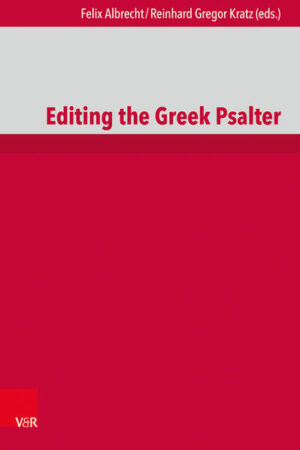 Felix Albrecht / Reinhard Gregor Kratz (eds.)

Editing the Greek Psalter

V&R